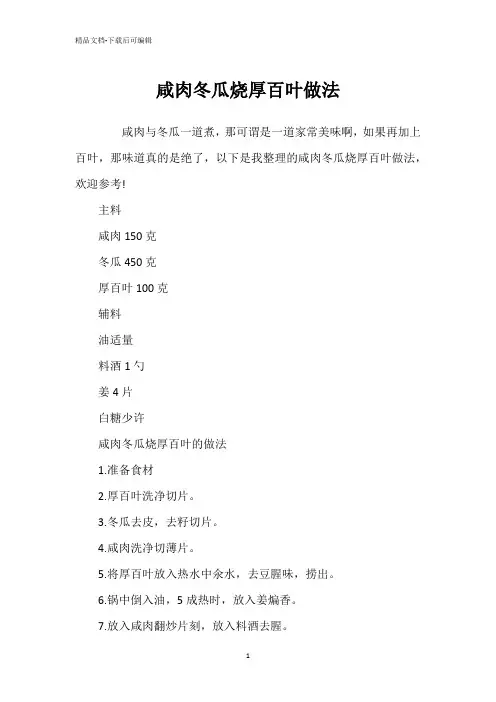 精品文档-下载后可编辑

咸肉冬瓜烧厚百叶做法

咸肉与冬瓜一道煮，那可谓是一道家常美味啊，如果再加上百叶，那味道真的是绝了，以下是我整理的咸肉冬瓜烧厚百叶做法，欢迎参考!

主料

咸肉 150 克

冬瓜 450 克

厚百叶 100 克

辅料

油适量

料酒 1 勺

姜 4 片

白糖少许

咸肉冬瓜烧厚百叶的做法

1.准备食材

2.厚百叶洗净切片。

3.冬瓜去皮，去籽切片。

4.咸肉洗净切薄片。

5.将厚百叶放入热水中汆水，去豆腥味，捞出。

6.锅中倒入油，5 成热时，放入姜煸香。

7.放入咸肉翻炒片刻，放入料酒去腥。

1